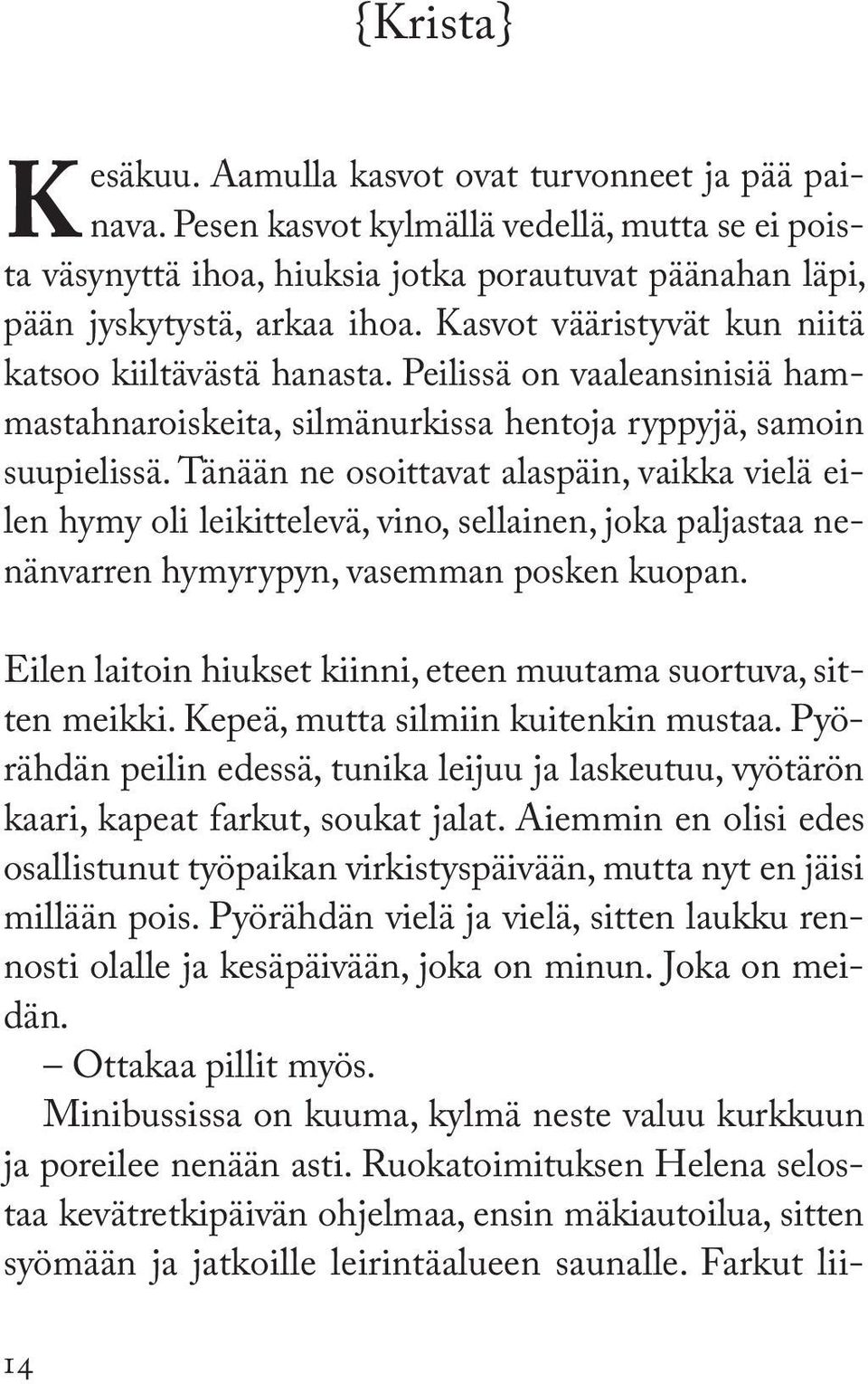 {Krista}

Kesäkuu. Aamulla kasvot ovat turvonneet ja pää painava. Pesen kasvot kylmällä vedellä, mutta se ei poista väsynyttä ihoa, hiuksia jotka porautuvat päänahan läpi, pään jyskytystä, arkaa ihoa. Kasvot vääristyvät kun niitä katsoo kiiltävästä hanasta. Peilissä on vaaleansinisiä hammastahnaroiskeita, silmänurkissa hentoja ryppyjä, samoin suupielissä. Tänään ne osoittavat alaspäin, vaikka vielä eilen hymy oli leikittelevä, vino, sellainen, joka paljastaa nenänvarren hymyrypyn, vasemman posken kuopan.

Eilen laitoin hiukset kiinni, eteen muutama suortuva, sitten meikki. Kepeä, mutta silmiin kuitenkin mustaa. Pyörähdän peilin edessä, tunika leijuu ja laskeutuu, vyötärön kaari, kapeat farkut, soukat jalat. Aiemmin en olisi edes osallistunut työpaikan virkistyspäivään, mutta nyt en jäisi millään pois. Pyörähdän vielä ja vielä, sitten laukku rennosti olalle ja kesäpäivään, joka on minun. Joka on meidän.
– Ottakaa pillit myös.
Minibussissa on kuuma, kylmä neste valuu kurkkuun ja poreilee nenään asti. Ruokatoimituksen Helena selostaa kevätretkipäivän ohjelmaa, ensin mäkiautoilua, sitten syömään ja jatkoille leirintäalueen saunalle. Farkut lii-

14